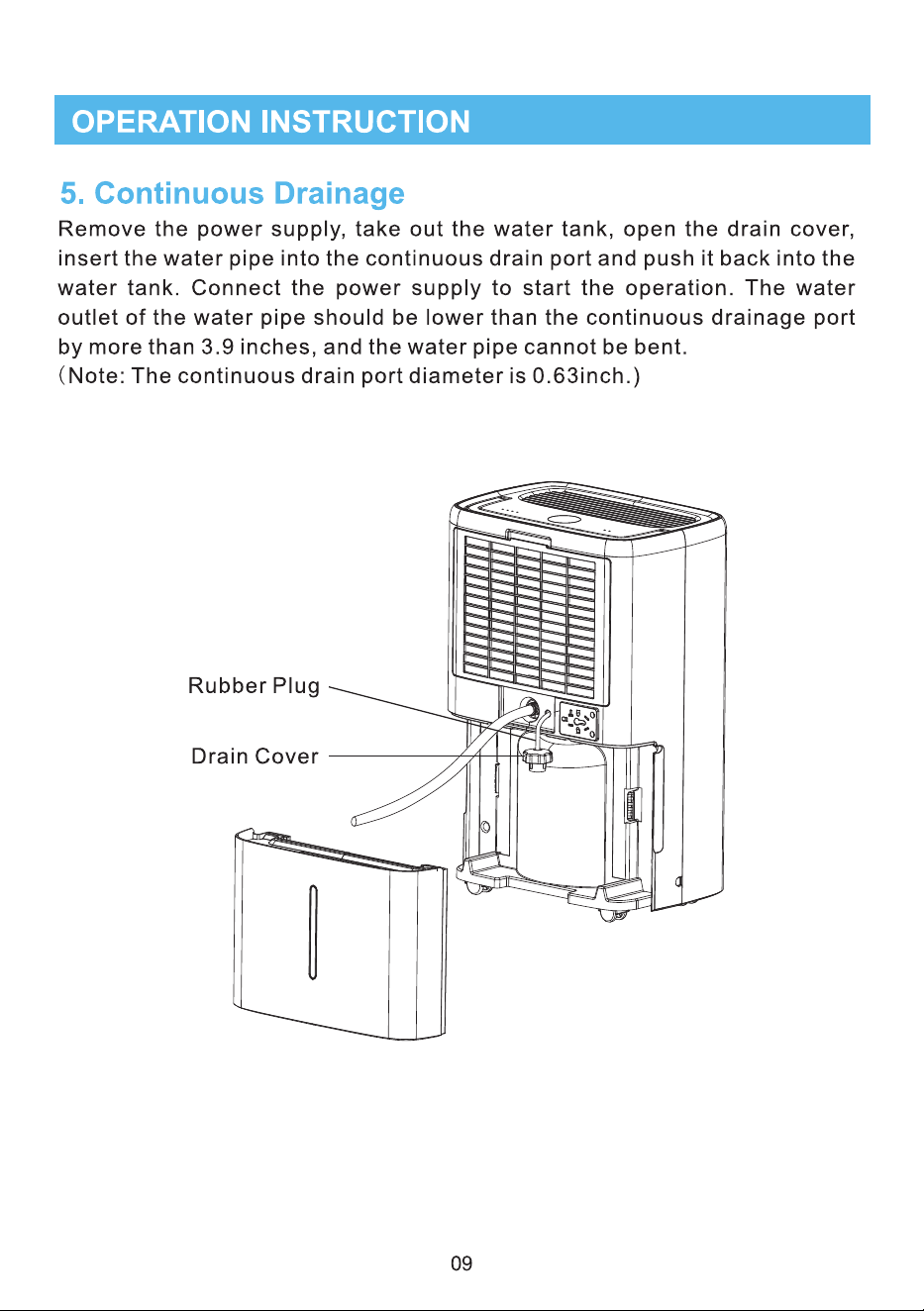 OPERATION INSTRUCTION

5. Continuous Drainage

Remove the power supply, take out the water tank, open the drain cover, insert the water pipe into the continuous drain port and push it back into the water tank. Connect the power supply to start the operation. The water outlet of the water pipe should be lower than the continuous drainage port by more than 3.9 inches, and the water pipe cannot be bent.
(Note: The continuous drain port diameter is 0.63inch.)

Rubber Plug

Drain Cover

09